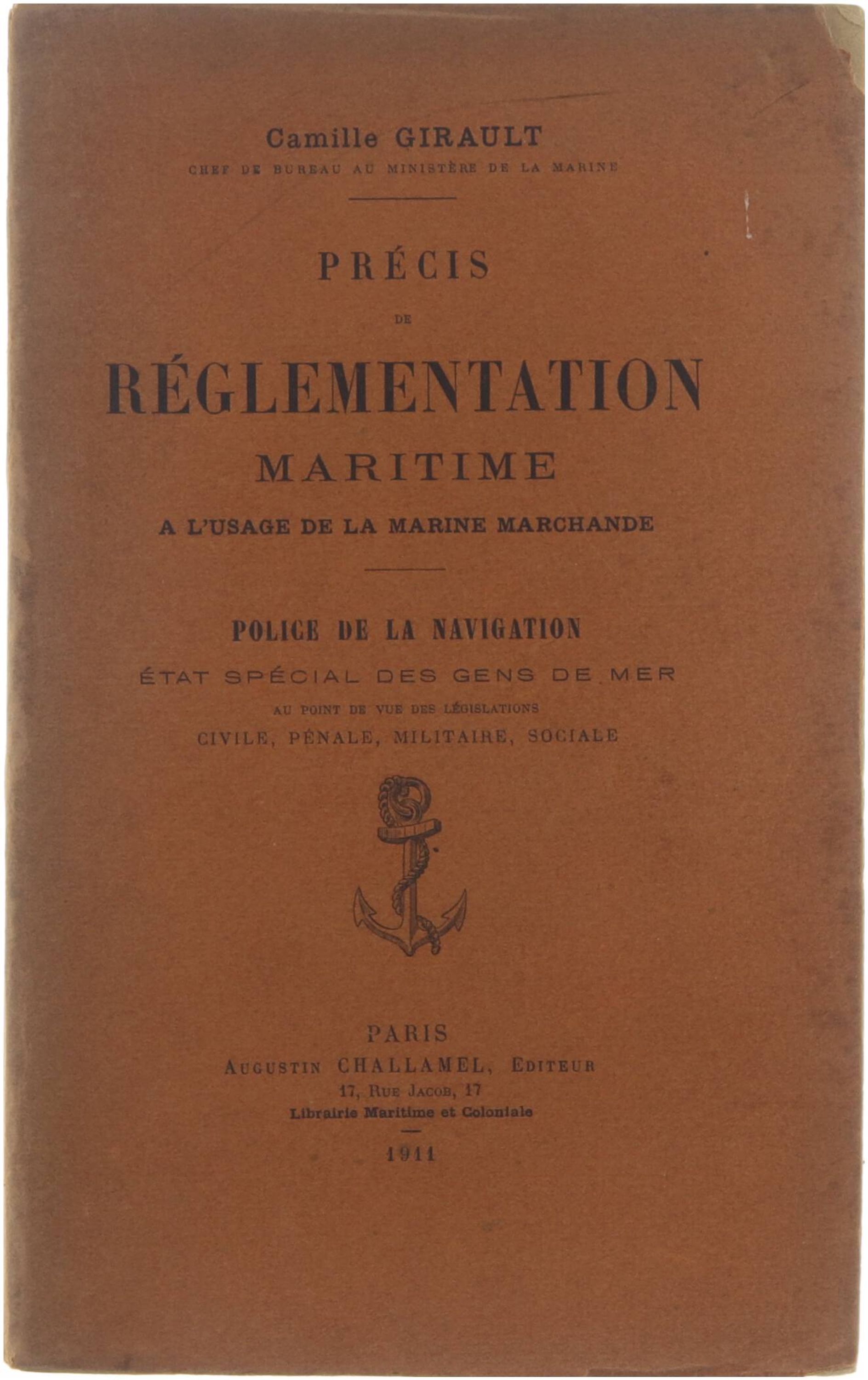 Camille GIRAULT
CHEF DE BUREAU AU MINISTÈRE DE LA MARINE

PRÉCIS
DE
RÉGLEMENTATION
MARITIME
A L'USAGE DE LA MARINE MARCHANDE

POLICE DE LA NAVIGATION
ÉTAT SPÉCIAL DES GENS DE MER
AU POINT DE VUE DES LÉGISLATIONS
CIVILE, PÉNALE, MILITAIRE, SOCIALE

PARIS
AUGUSTIN CHALLAMEL, EDITEUR
17, RUE JACOB, 17
Librairie Maritime et Coloniale
1911